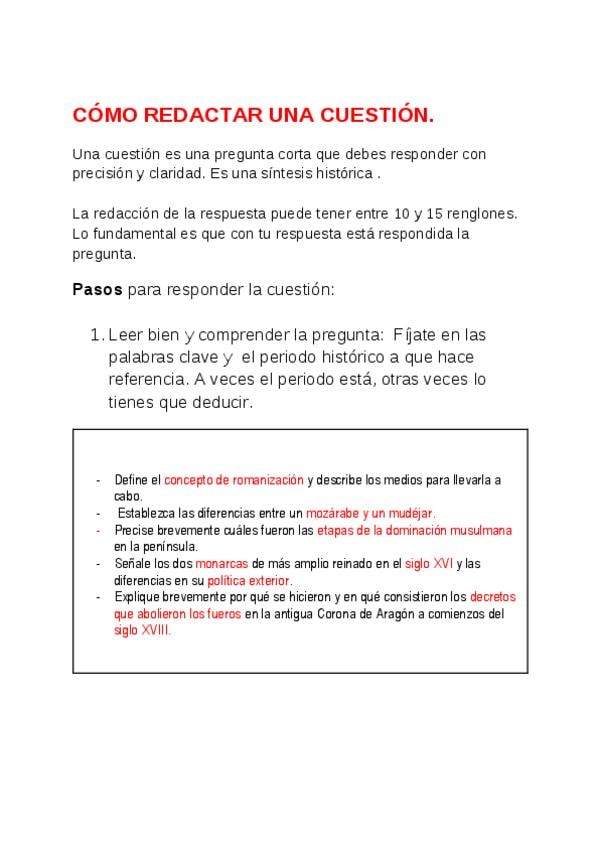 CÓMO REDACTAR UNA CUESTIÓN.

Una cuestión es una pregunta corta que debes responder con precisión y claridad. Es una síntesis histórica .

La redacción de la respuesta puede tener entre 10 y 15 renglones. Lo fundamental es que con tu respuesta está respondida la pregunta.

Pasos para responder la cuestión:

1. Leer bien y comprender la pregunta: Fíjate en las palabras clave y el periodo histórico a que hace referencia. A veces el periodo está, otras veces lo tienes que deducir.

- Define el concepto de romanización y describe los medios para llevarla a cabo.
- Establezca las diferencias entre un mozárabe y un mudéjar.
- Precise brevemente cuáles fueron las etapas de la dominación musulmana en la península.
- Señale los dos monarcas de más amplio reinado en el siglo XVI y las diferencias en su política exterior.
- Explique brevemente por qué se hicieron y en qué consistieron los decretos que abolieron los fueros en la antigua Corona de Aragón a comienzos del siglo XVIII.